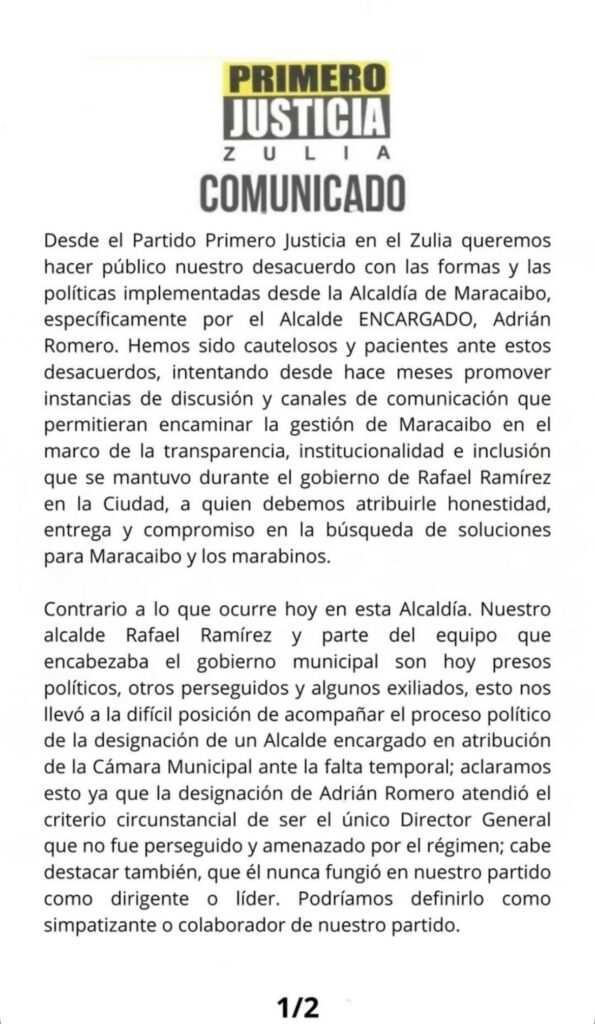 PRIMERO
JUSTICIA
ZULIA
COMUNICADO

Desde el Partido Primero Justicia en el Zulia queremos hacer público nuestro desacuerdo con las formas y las políticas implementadas desde la Alcaldía de Maracaibo, específicamente por el Alcalde ENCARGADO, Adrián Romero. Hemos sido cautelosos y pacientes ante estos desacuerdos, intentando desde hace meses promover instancias de discusión y canales de comunicación que permitieran encaminar la gestión de Maracaibo en el marco de la transparencia, institucionalidad e inclusión que se mantuvo durante el gobierno de Rafael Ramírez en la Ciudad, a quien debemos atribuirle honestidad, entrega y compromiso en la búsqueda de soluciones para Maracaibo y los marabinos.

Contrario a lo que ocurre hoy en esta Alcaldía. Nuestro alcalde Rafael Ramírez y parte del equipo que encabezaba el gobierno municipal son hoy presos políticos, otros perseguidos y algunos exiliados, esto nos llevó a la difícil posición de acompañar el proceso político de la designación de un Alcalde encargado en atribución de la Cámara Municipal ante la falta temporal; aclaramos esto ya que la designación de Adrián Romero atendió el criterio circunstancial de ser el único Director General que no fue perseguido y amenazado por el régimen; cabe destacar también, que él nunca fungió en nuestro partido como dirigente o líder. Podríamos definirlo como simpatizante o colaborador de nuestro partido.

1/2